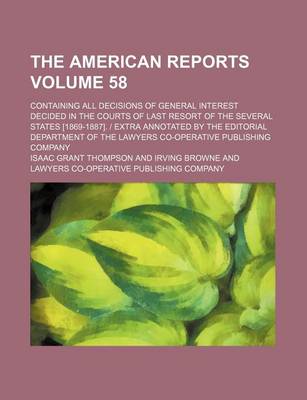 THE AMERICAN REPORTS VOLUME 58

CONTAINING ALL DECISIONS OF GENERAL INTEREST DECIDED IN THE COURTS OF LAST RESORT OF THE SEVERAL STATES [1869-1887]. / EXTRA ANNOTATED BY THE EDITORIAL DEPARTMENT OF THE LAWYERS CO-OPERATIVE PUBLISHING COMPANY

ISAAC GRANT THOMPSON AND IRVING BROWNE AND LAWYERS CO-OPERATIVE PUBLISHING COMPANY